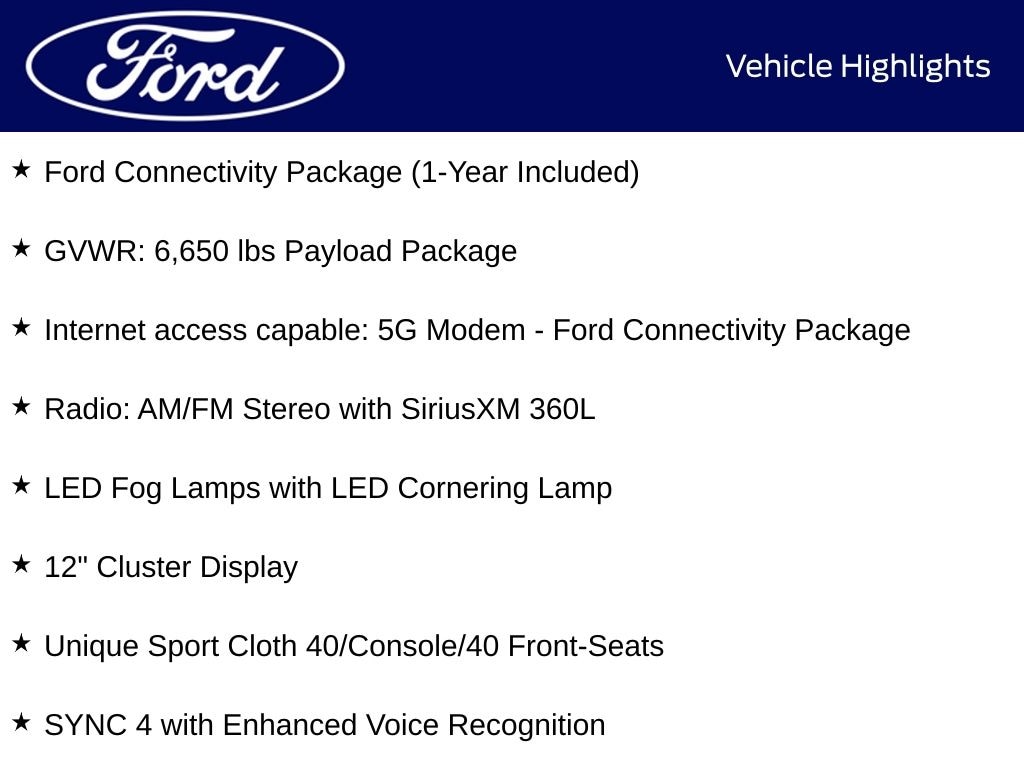 Ford

Vehicle Highlights

★ Ford Connectivity Package (1-Year Included)

★ GVWR: 6,650 lbs Payload Package

★ Internet access capable: 5G Modem - Ford Connectivity Package

★ Radio: AM/FM Stereo with SiriusXM 360L

★ LED Fog Lamps with LED Cornering Lamp

★ 12" Cluster Display

★ Unique Sport Cloth 40/Console/40 Front-Seats

★ SYNC 4 with Enhanced Voice Recognition